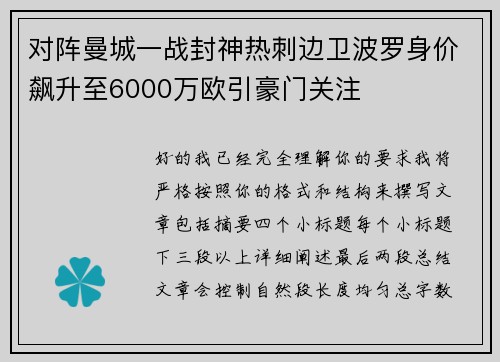 对阵曼城一战封神热刺边卫波罗身价飙升至6000万欧引豪门关注

好的我已经完全理解你的要求我将严格按照你的格式和结构来撰写文章包括摘要四个小标题每个小标题下三段以上详细阐述最后两段总结文章会控制自然段长度均匀总字数